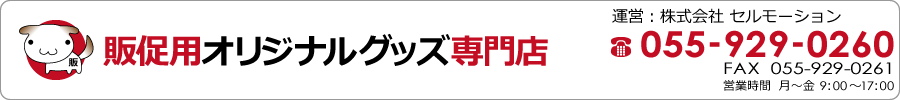 販

販促用オリジナルグッズ専門店

運営：株式会社 セルモーション

055-929-0260

FAX 055-929-0261

営業時間 月～金 9:00～17:00